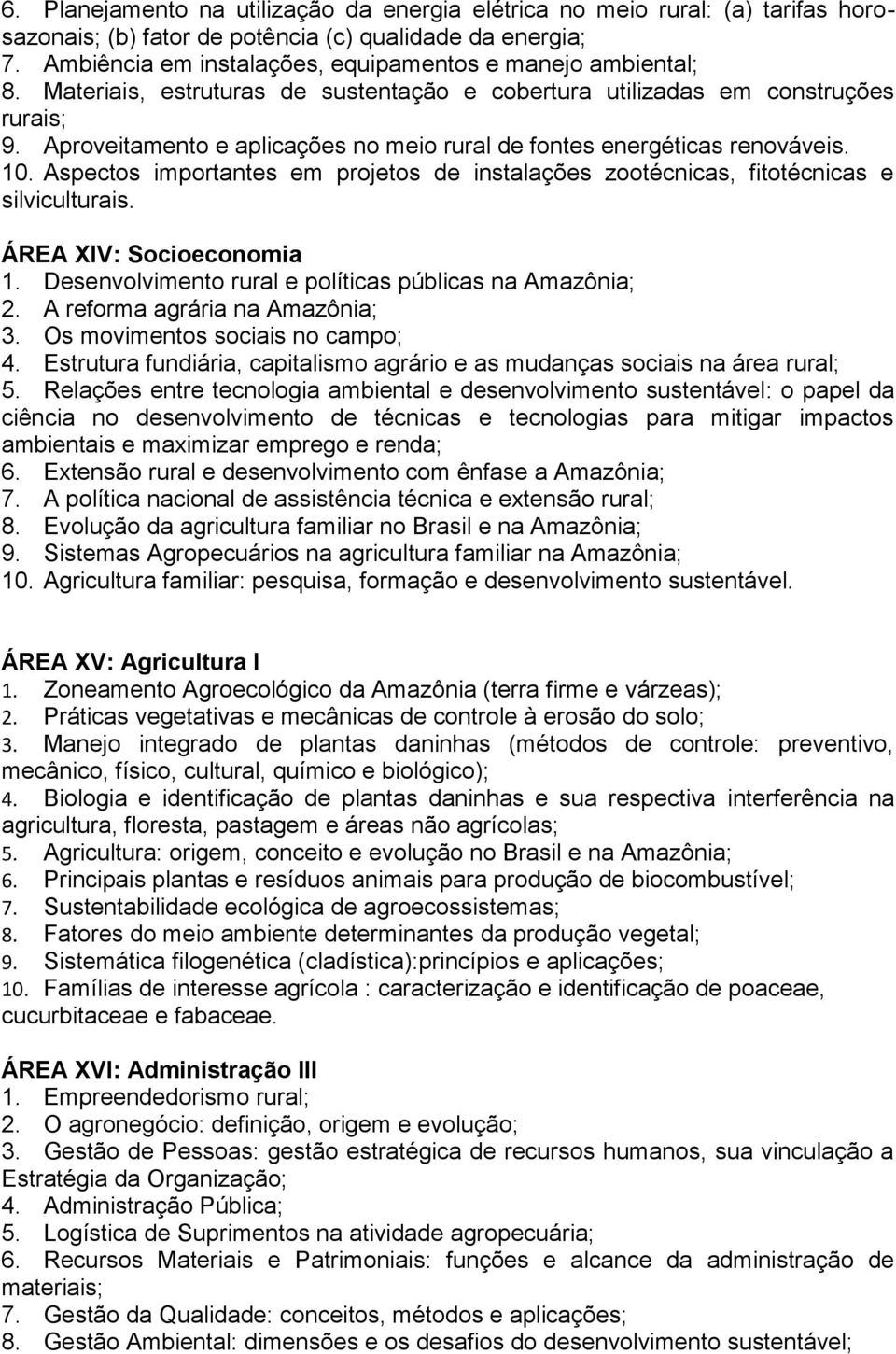 6. Planejamento na utilização da energia elétrica no meio rural: (a) tarifas horosazonais; (b) fator de potência (c) qualidade da energia;
7. Ambiência em instalações, equipamentos e manejo ambiental;
8. Materiais, estruturas de sustentação e cobertura utilizadas em construções rurais;
9. Aproveitamento e aplicações no meio rural de fontes energéticas renováveis.
10. Aspectos importantes em projetos de instalações zootécnicas, fitotécnicas e silviculturais.

ÁREA XIV: Socioeconomia
1. Desenvolvimento rural e políticas públicas na Amazônia;
2. A reforma agrária na Amazônia;
3. Os movimentos sociais no campo;
4. Estrutura fundiária, capitalismo agrário e as mudanças sociais na área rural;
5. Relações entre tecnologia ambiental e desenvolvimento sustentável: o papel da ciência no desenvolvimento de técnicas e tecnologias para mitigar impactos ambientais e maximizar emprego e renda;
6. Extensão rural e desenvolvimento com ênfase a Amazônia;
7. A política nacional de assistência técnica e extensão rural;
8. Evolução da agricultura familiar no Brasil e na Amazônia;
9. Sistemas Agropecuários na agricultura familiar na Amazônia;
10. Agricultura familiar: pesquisa, formação e desenvolvimento sustentável.

ÁREA XV: Agricultura I
1. Zoneamento Agroecológico da Amazônia (terra firme e várzeas);
2. Práticas vegetativas e mecânicas de controle à erosão do solo;
3. Manejo integrado de plantas daninhas (métodos de controle: preventivo, mecânico, físico, cultural, químico e biológico);
4. Biologia e identificação de plantas daninhas e sua respectiva interferência na agricultura, floresta, pastagem e áreas não agrícolas;
5. Agricultura: origem, conceito e evolução no Brasil e na Amazônia;
6. Principais plantas e resíduos animais para produção de biocombustível;
7. Sustentabilidade ecológica de agroecossistemas;
8. Fatores do meio ambiente determinantes da produção vegetal;
9. Sistemática filogenética (cladística):princípios e aplicações;
10. Famílias de interesse agrícola : caracterização e identificação de poaceae, cucurbitaceae e fabaceae.

ÁREA XVI: Administração III
1. Empreendedorismo rural;
2. O agronegócio: definição, origem e evolução;
3. Gestão de Pessoas: gestão estratégica de recursos humanos, sua vinculação a Estratégia da Organização;
4. Administração Pública;
5. Logística de Suprimentos na atividade agropecuária;
6. Recursos Materiais e Patrimoniais: funções e alcance da administração de materiais;
7. Gestão da Qualidade: conceitos, métodos e aplicações;
8. Gestão Ambiental: dimensões e os desafios do desenvolvimento sustentável;